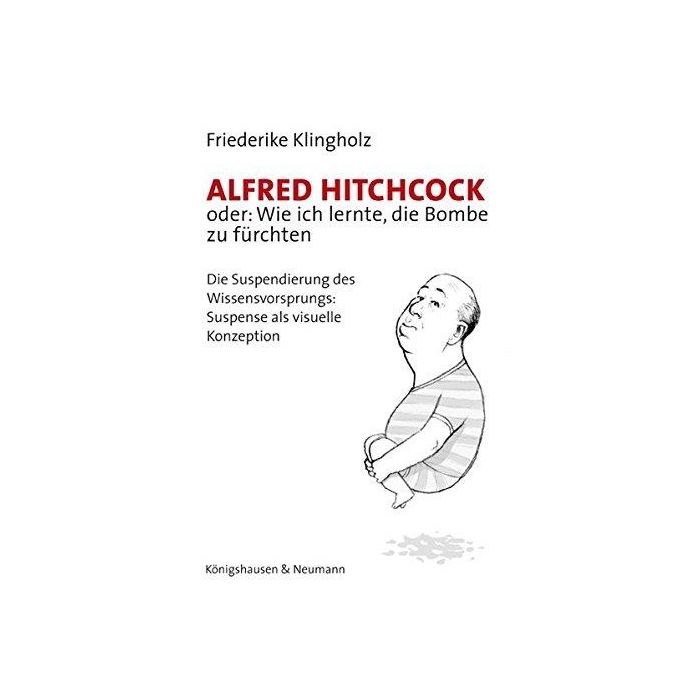 Friederike Klingholz

ALFRED HITCHCOCK
oder: Wie ich lernte, die Bombe zu fürchten

Die Suspendierung des Wissensvorsprungs: Suspense als visuelle Konzeption

Königshausen & Neumann